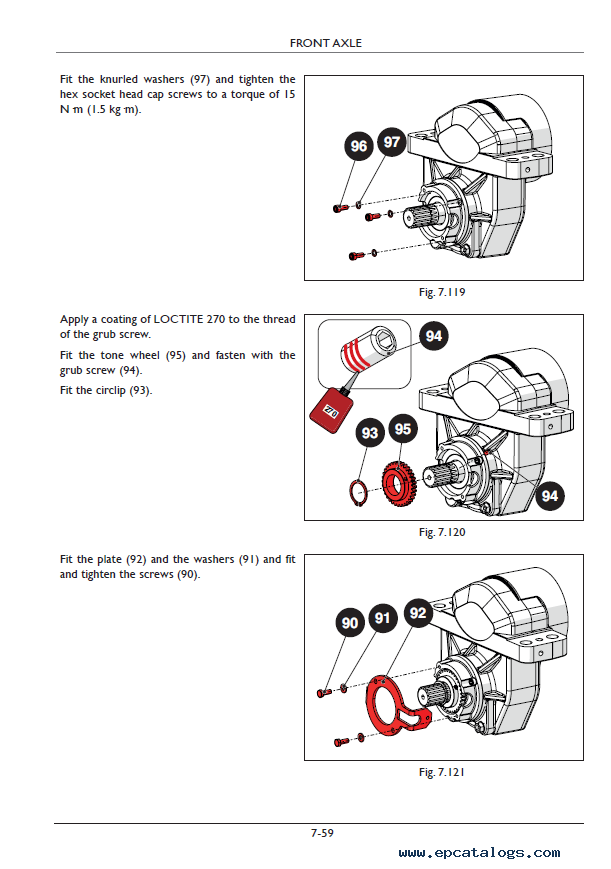 FRONT AXLE

Fit the knurled washers (97) and tighten the hex socket head cap screws to a torque of 15 N m (1.5 kg m).

96 97

Fig. 7.119

Apply a coating of LOCTITE 270 to the thread of the grub screw.

Fit the tone wheel (95) and fasten with the grub screw (94).

Fit the circlip (93).

94 270 93 95 94

Fig. 7.120

Fit the plate (92) and the washers (91) and fit and tighten the screws (90).

90 91 92

Fig. 7.121

7-59

www.epcatalogs.com